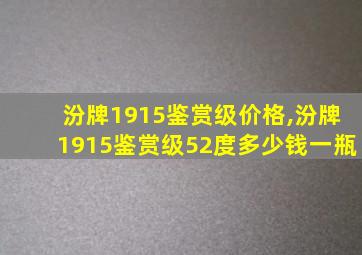 汾牌1915鉴赏级价格,汾牌1915鉴赏级52度多少钱一瓶